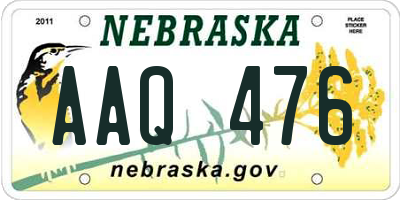 2011
NEBRASKA
PLACE STICKER HERE
AAQ 476
nebraska.gov